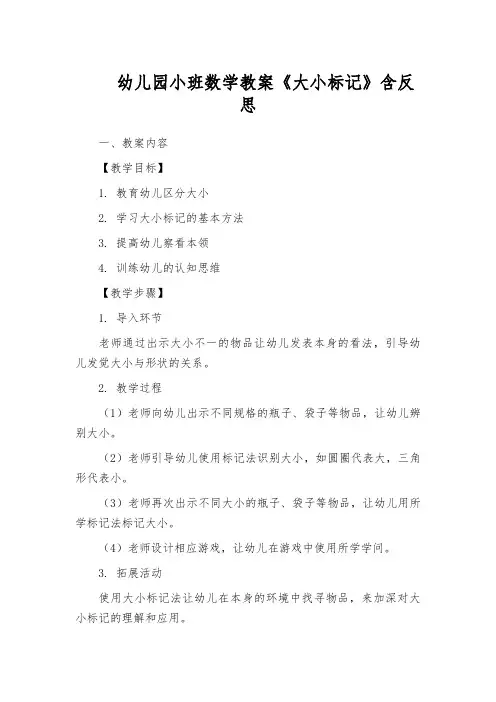 幼儿园小班数学教案《大小标记》含反思

一、教案内容

【教学目标】

1. 教育幼儿区分大小

2. 学习大小标记的基本方法

3. 提高幼儿察看本领

4. 训练幼儿的认知思维

【教学步骤】

1. 导入环节

老师通过出示大小不一的物品让幼儿发表本身的看法，引导幼儿发觉大小与形状的关系。

2. 教学过程

（1）老师向幼儿出示不同规格的瓶子、袋子等物品，让幼儿辨别大小。

（2）老师引导幼儿使用标记法识别大小，如圆圈代表大，三角形代表小。

（3）老师再次出示不同大小的瓶子、袋子等物品，让幼儿用所学标记法标记大小。

（4）老师设计相应游戏，让幼儿在游戏中使用所学学问。

3. 拓展活动

使用大小标记法让幼儿在本身的环境中找寻物品，来加深对大小标记的理解和应用。